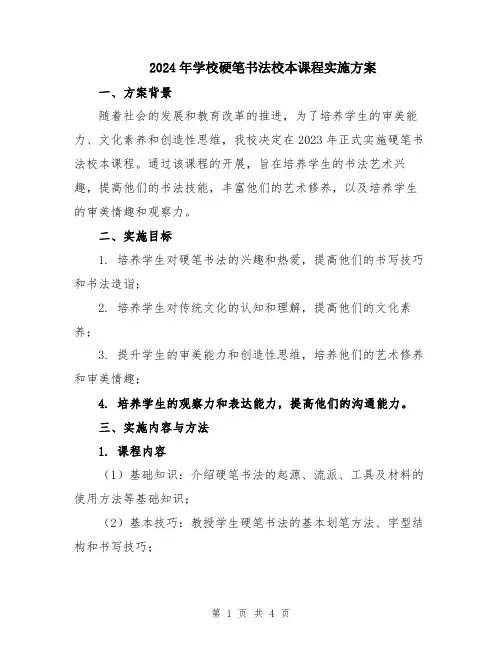 2024年学校硬笔书法校本课程实施方案

一、方案背景

随着社会的发展和教育改革的推进，为了培养学生的审美能力、文化素养和创造性思维，我校决定在2023年正式实施硬笔书法校本课程。通过该课程的开展，旨在培养学生的书法艺术兴趣，提高他们的书法技能，丰富他们的艺术修养，以及培养学生的审美情趣和观察力。

二、实施目标

1. 培养学生对硬笔书法的兴趣和热爱，提高他们的书写技巧和书法造诣；

2. 培养学生对传统文化的认知和理解，提高他们的文化素养；

3. 提升学生的审美能力和创造性思维，培养他们的艺术修养和审美情趣；

4. 培养学生的观察力和表达能力，提高他们的沟通能力。

三、实施内容与方法

1. 课程内容

（1）基础知识：介绍硬笔书法的起源、流派、工具及材料的使用方法等基础知识；

（2）基本技巧：教授学生硬笔书法的基本划笔方法、字型结构和书写技巧；

第 1 页 共 4 页